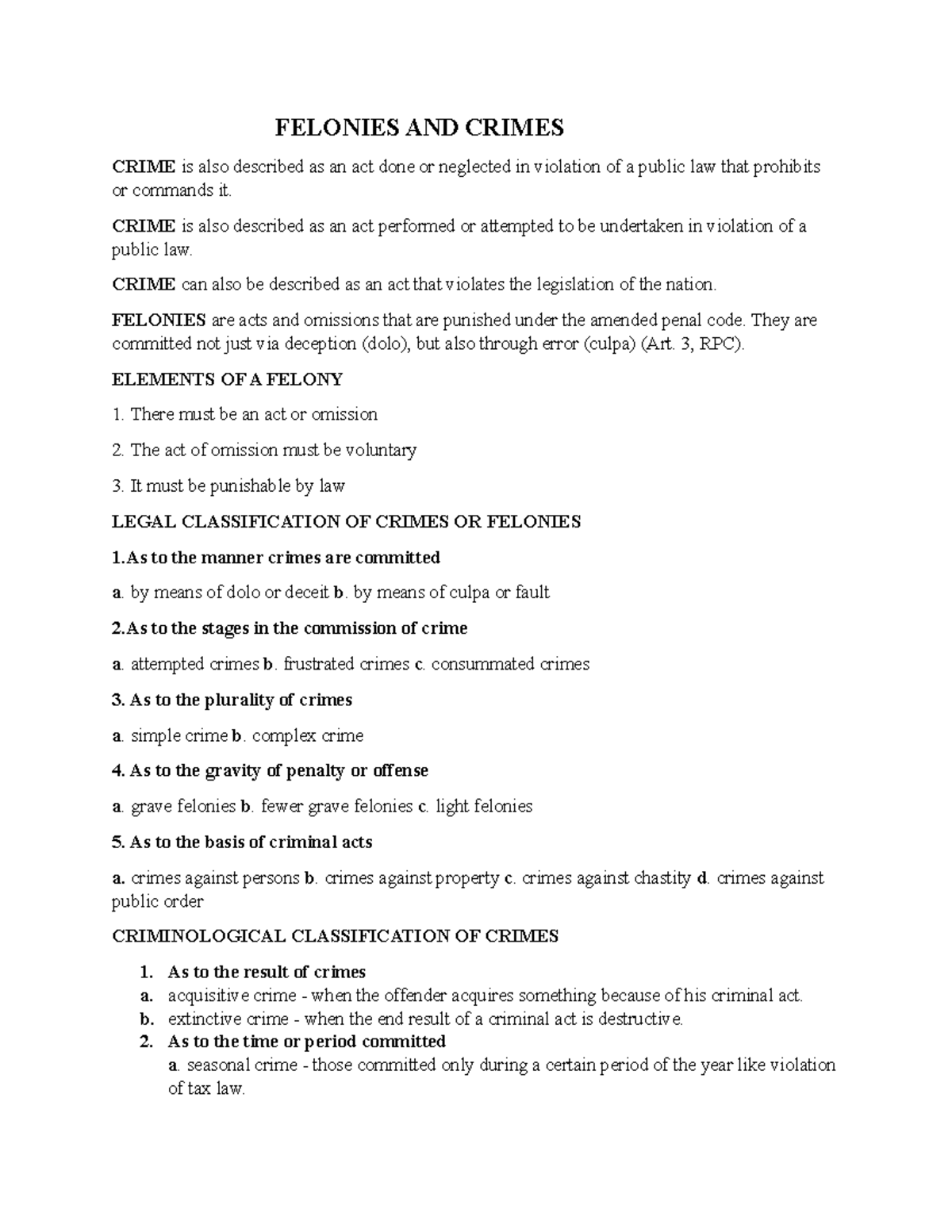 FELONIES AND CRIMES

CRIME is also described as an act done or neglected in violation of a public law that prohibits or commands it.

CRIME is also described as an act performed or attempted to be undertaken in violation of a public law.

CRIME can also be described as an act that violates the legislation of the nation.

FELONIES are acts and omissions that are punished under the amended penal code. They are committed not just via deception (dolo), but also through error (culpa) (Art. 3, RPC).

ELEMENTS OF A FELONY

1. There must be an act or omission

2. The act of omission must be voluntary

3. It must be punishable by law

LEGAL CLASSIFICATION OF CRIMES OR FELONIES

1.As to the manner crimes are committed

a. by means of dolo or deceit b. by means of culpa or fault

2.As to the stages in the commission of crime

a. attempted crimes b. frustrated crimes c. consummated crimes

3. As to the plurality of crimes

a. simple crime b. complex crime

4. As to the gravity of penalty or offense

a. grave felonies b. fewer grave felonies c. light felonies

5. As to the basis of criminal acts

a. crimes against persons b. crimes against property c. crimes against chastity d. crimes against public order

CRIMINOLOGICAL CLASSIFICATION OF CRIMES

1. As to the result of crimes
a. acquisitive crime - when the offender acquires something because of his criminal act.
b. extinctive crime - when the end result of a criminal act is destructive.
2. As to the time or period committed
a. seasonal crime - those committed only during a certain period of the year like violation of tax law.